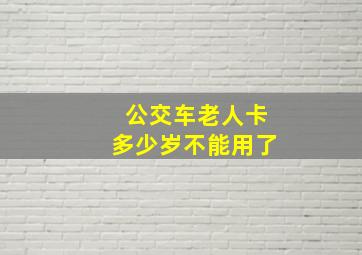 公交车老人卡
多少岁不能用了